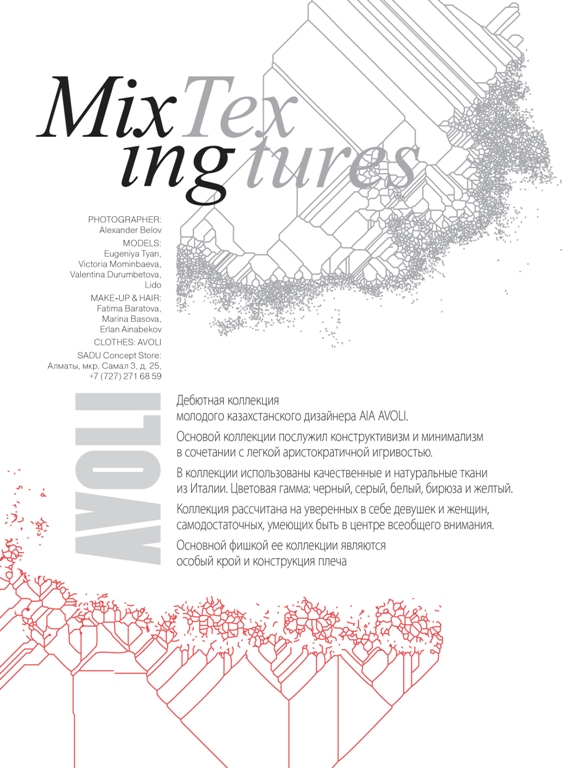 Mix Tex
ing tures

PHOTOGRAPHER:
Alexander Belov
MODELS:
Eugeniya Tyan,
Victoria Mominbaeva,
Valentina Durumbetova,
Lido
MAKE-UP & HAIR:
Fatima Baratova,
Marina Basova,
Erlan Ainabekov
CLOTHES: AVOLI
SADU Concept Store:
Алматы, мкр. Самал 3, д. 25,
+7 (727) 271 68 59

AVOLI

Дебютная коллекция молодого казахстанского дизайнера AIA AVOLI.

Основой коллекции послужил конструктивизм и минимализм в сочетании с легкой аристократичной игривостью.

В коллекции использованы качественные и натуральные ткани из Италии. Цветовая гамма: черный, серый, белый, бирюза и желтый.

Коллекция рассчитана на уверенных в себе девушек и женщин, самодостаточных, умеющих быть в центре всеобщего внимания.

Основной фишкой ее коллекции являются особый крой и конструкция плеча